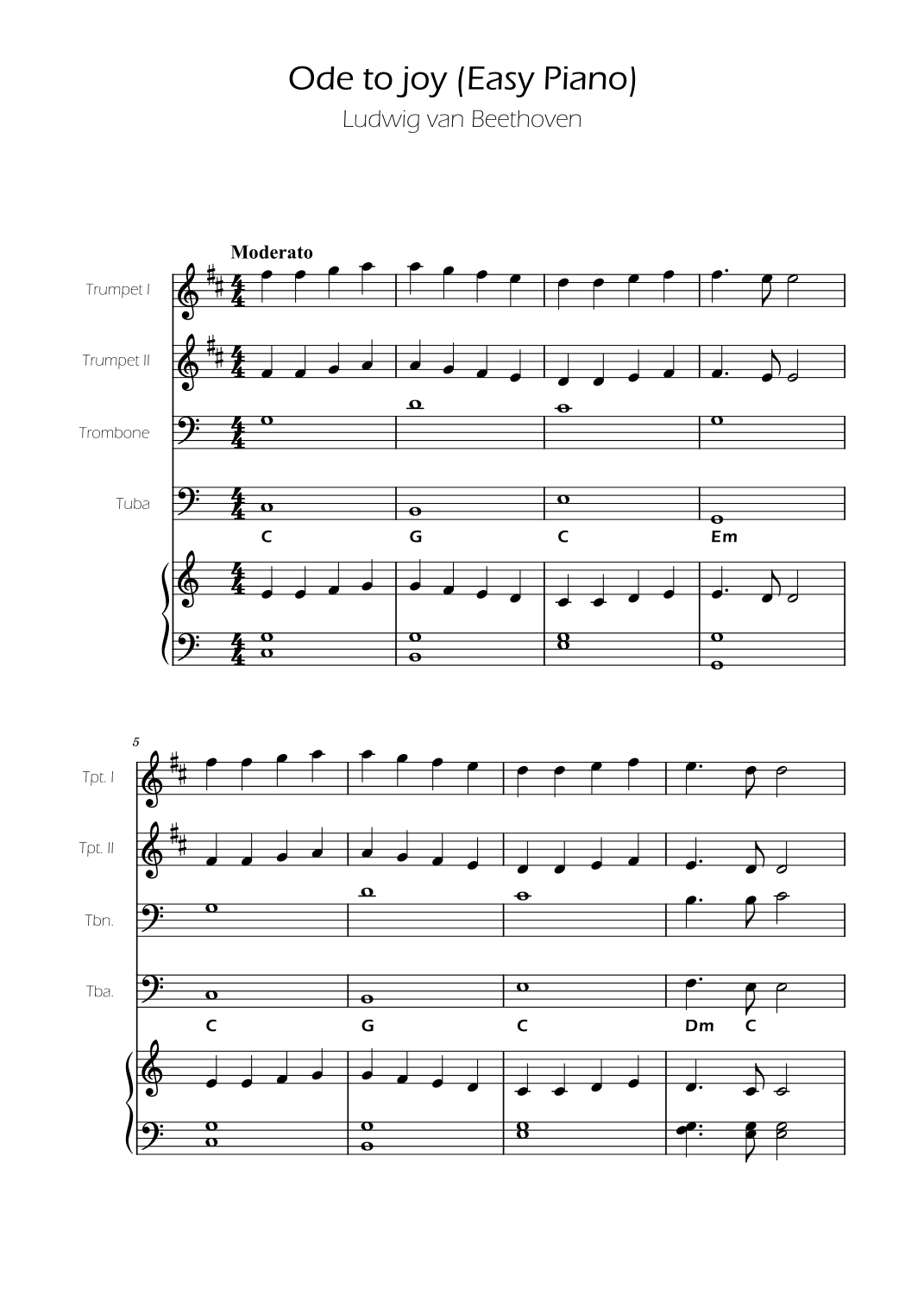 Ode to joy (Easy Piano)
Ludwig van Beethoven

Moderato

Trumpet I

Trumpet II

Trombone

Tuba

C G C Em

5

Tpt. I

Tpt. II

Tbn.

Tba.

C G C Dm C